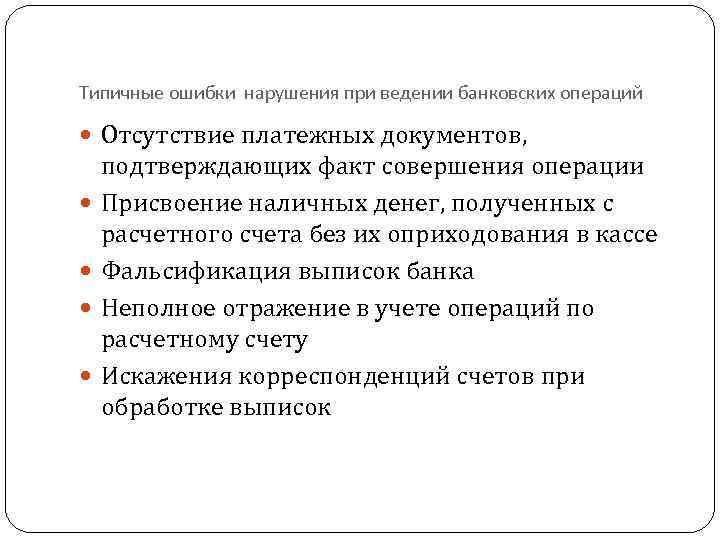 Типичные ошибки нарушения при ведении банковских операций

- Отсутствие платежных документов, подтверждающих факт совершения операции
- Присвоение наличных денег, полученных с расчетного счета без их оприходования в кассе
- Фальсификация выписок банка
- Неполное отражение в учете операций по расчетному счету
- Искажения корреспонденций счетов при обработке выписок